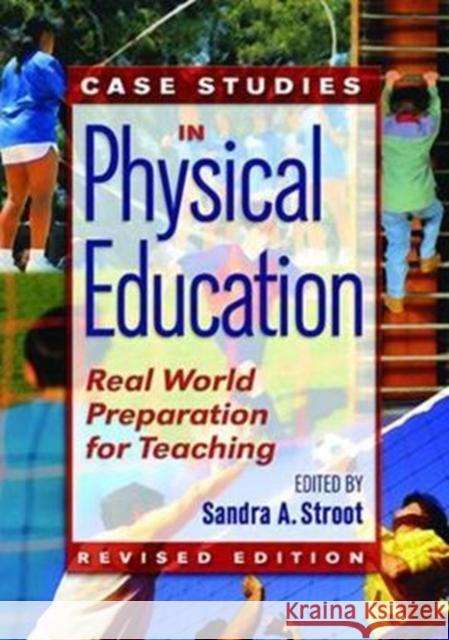 CASE STUDIES

IN

Physical Education

Real World Preparation for Teaching

EDITED BY

Sandra A. Stroot

REVISED EDITION

Kraina Książek